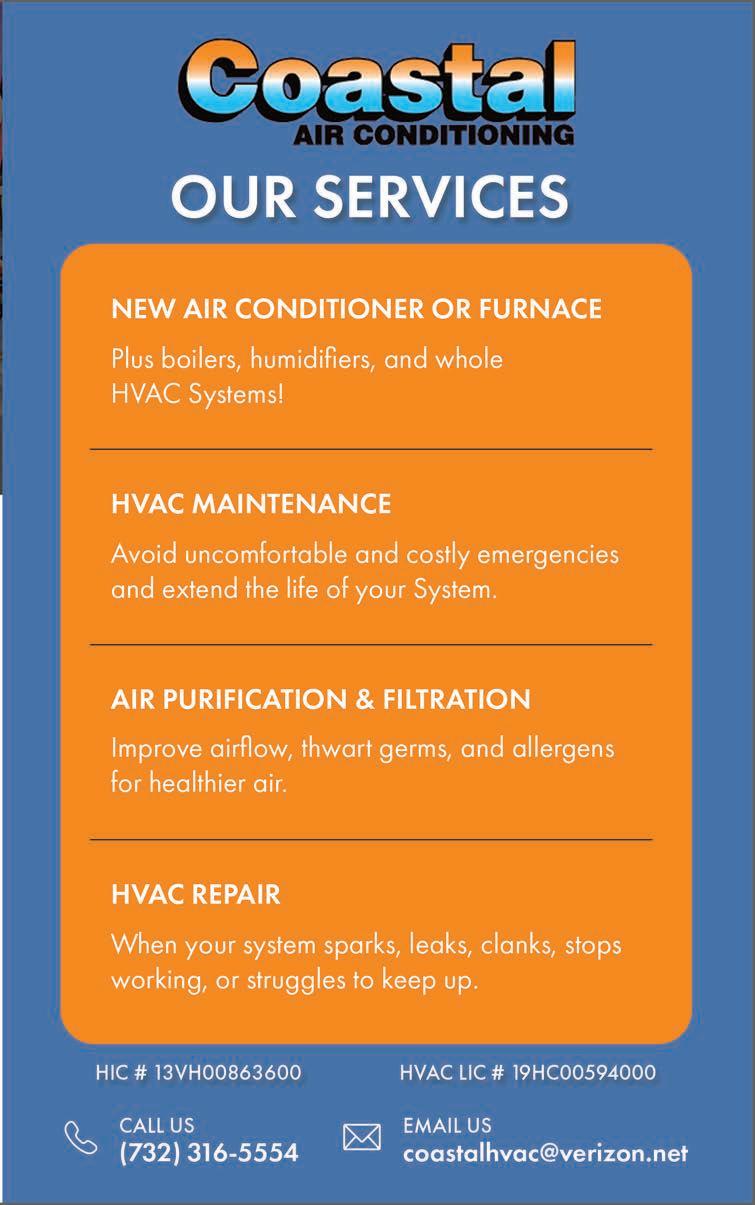 Coastal
AIR CONDITIONING

OUR SERVICES

NEW AIR CONDITIONER OR FURNACE

Plus boilers, humidifiers, and whole HVAC Systems!

HVAC MAINTENANCE

Avoid uncomfortable and costly emergencies and extend the life of your System.

AIR PURIFICATION & FILTRATION

Improve airflow, thwart germs, and allergens for healthier air.

HVAC REPAIR

When your system sparks, leaks, clanks, stops working, or struggles to keep up.

HIC # 13VH00863600

HVAC LIC # 19HC00594000

CALL US
(732) 316-5554

EMAIL US
coastalhvac@verizon.net